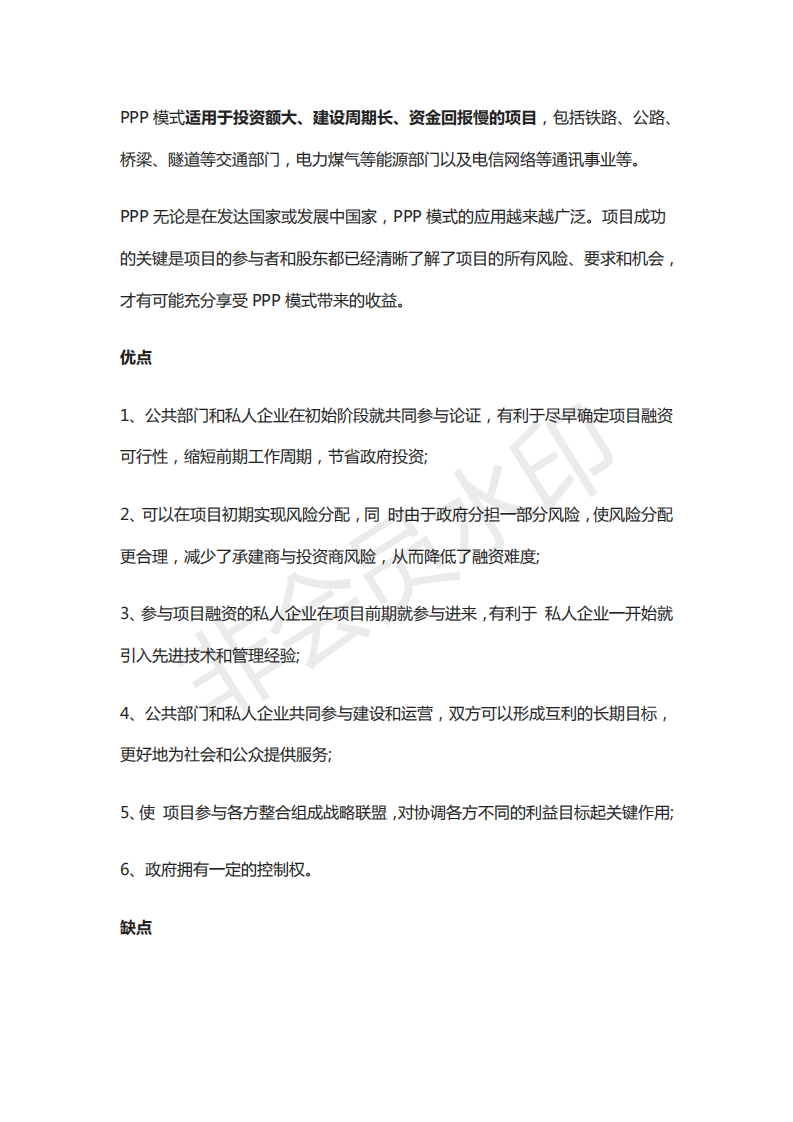 PPP 模式适用于投资额大、建设周期长、资金回报慢的项目，包括铁路、公路、桥梁、隧道等交通部门，电力煤气等能源部门以及电信网络等通讯事业等。

PPP 无论是在发达国家或发展中国家，PPP 模式的应用越来越广泛。项目成功的关键是项目的参与者和股东都已经清晰了解了项目的所有风险、要求和机会，才有可能充分享受 PPP 模式带来的收益。

优点

1、公共部门和私人企业在初始阶段就共同参与论证，有利于尽早确定项目融资可行性，缩短前期工作周期，节省政府投资;

2、可以在项目初期实现风险分配，同 时由于政府分担一部分风险，使风险分配更合理，减少了承建商与投资商风险，从而降低了融资难度;

3、参与项目融资的私人企业在项目前期就参与进来，有利于 私人企业一开始就引入先进技术和管理经验;

4、公共部门和私人企业共同参与建设和运营，双方可以形成互利的长期目标，更好地为社会和公众提供服务;

5、使 项目参与各方整合组成战略联盟，对协调各方不同的利益目标起关键作用;

6、政府拥有一定的控制权。

缺点

非会员水印